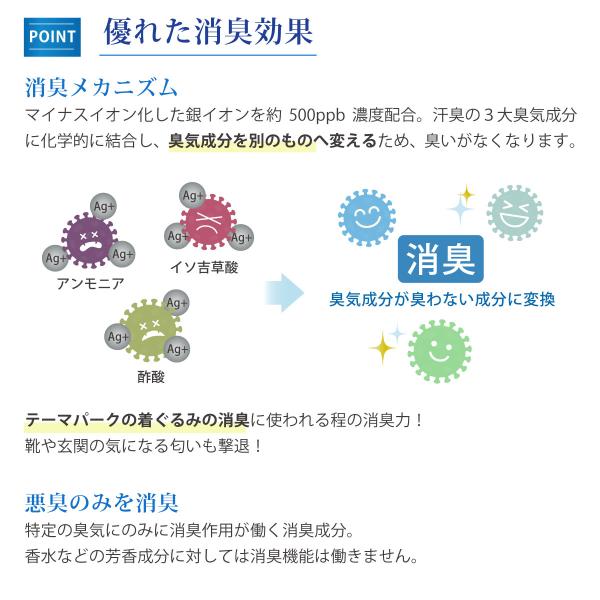 POINT 優れた消臭効果

消臭メカニズム

マイナスイオン化した銀イオンを約500ppb濃度配合。汗臭の3大臭気成分に化学的に結合し、臭気成分を別のものへ変えるため、臭いがなくなります。

Ag+

Ag+

Ag+

アンモニア

Ag+

Ag+

Ag+

イソ吉草酸

Ag+

Ag+

Ag+

酢酸

消臭

臭気成分が臭わない成分に変換

テーマパークの着ぐるみの消臭に使われる程の消臭力！
靴や玄関の気になる匂いも撃退！

悪臭のみを消臭

特定の臭気にのみに消臭作用が働く消臭成分。
香水などの芳香成分に対しては消臭機能は働きません。